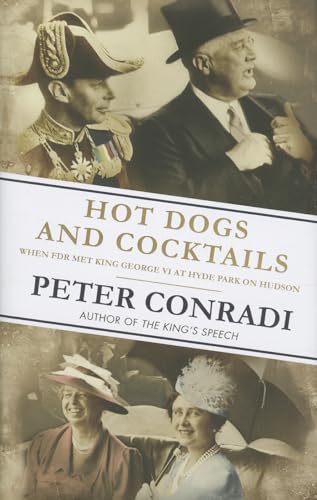 HOT DOGS AND COCKTAILS

WHEN FDR MET KING GEORGE VI AT HYDE PARK ON HUDSON

PETER CONRADI

AUTHOR OF THE KING'S SPEECH